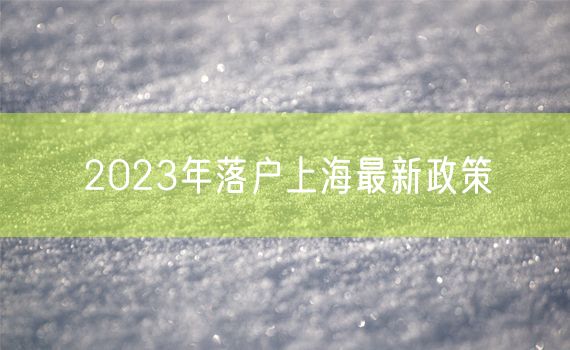 2023年落户上海最新政策